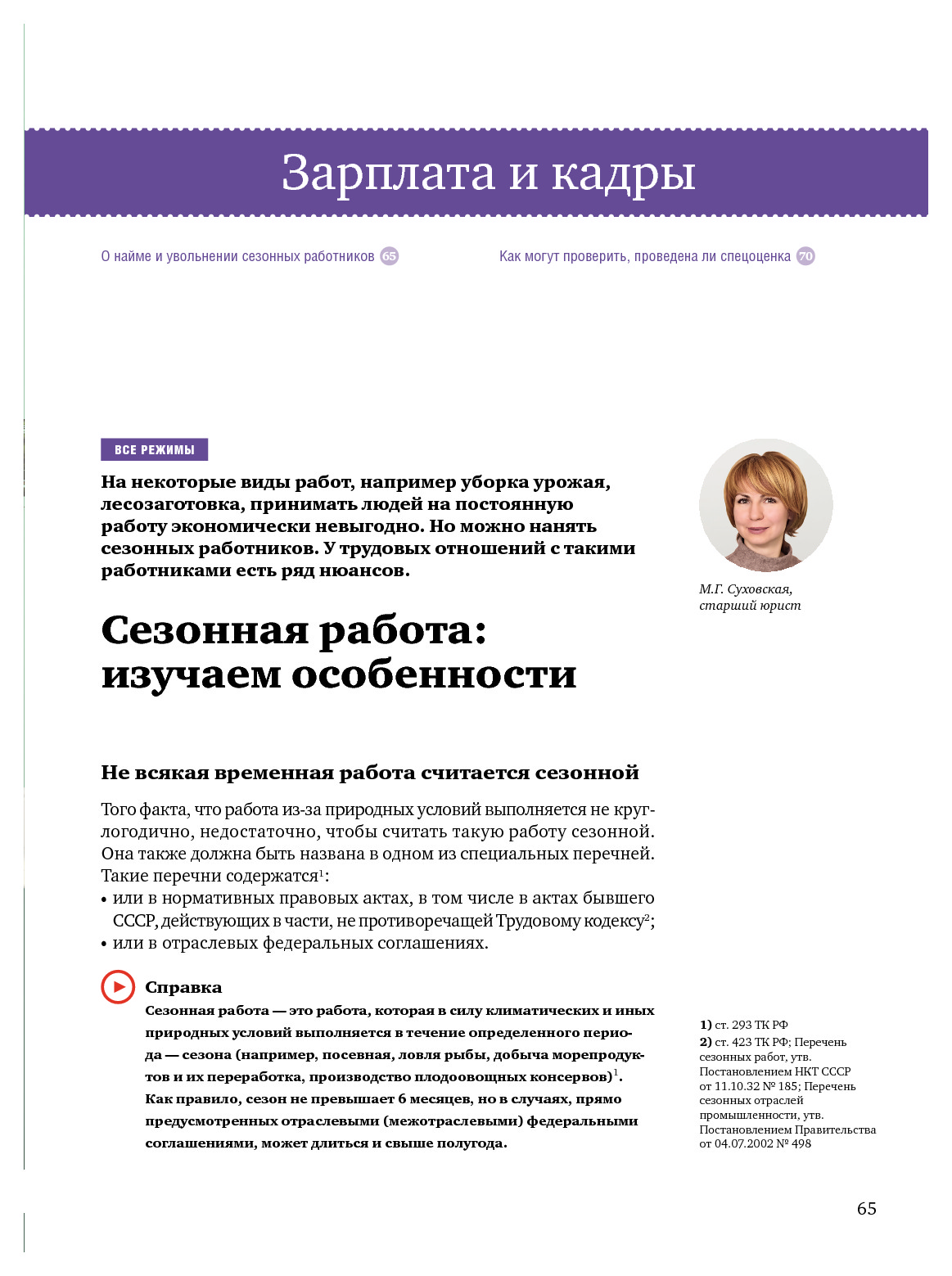 Зарплата и кадры

О найме и увольнении сезонных работников 65

Как могут проверить, проведена ли спецоценка 70

ВСЕ РЕЖИМЫ

На некоторые виды работ, например уборка урожая, лесозаготовка, принимать людей на постоянную работу экономически невыгодно. Но можно нанять сезонных работников. У трудовых отношений с такими работниками есть ряд нюансов.

М.Г. Суховская, старший юрист

Сезонная работа: изучаем особенности

Не всякая временная работа считается сезонной

Того факта, что работа из-за природных условий выполняется не круглогодично, недостаточно, чтобы считать такую работу сезонной. Она также должна быть названа в одном из специальных перечней. Такие перечни содержатся$^1$:
• или в нормативных правовых актах, в том числе в актах бывшего СССР, действующих в части, не противоречащей Трудовому кодексу$^2$;
• или в отраслевых федеральных соглашениях.

Справка
Сезонная работа — это работа, которая в силу климатических и иных природных условий выполняется в течение определенного периода — сезона (например, посевная, ловля рыбы, добыча морепродуктов и их переработка, производство плодоовощных консервов)$^1$. Как правило, сезон не превышает 6 месяцев, но в случаях, прямо предусмотренных отраслевыми (межотраслевыми) федеральными соглашениями, может длиться и свыше полугода.

1) ст. 293 ТК РФ
2) ст. 423 ТК РФ; Перечень сезонных работ, утв. Постановлением НКТ СССР от 11.10.32 № 185; Перечень сезонных отраслей промышленности, утв. Постановлением Правительства от 04.07.2002 № 498

65